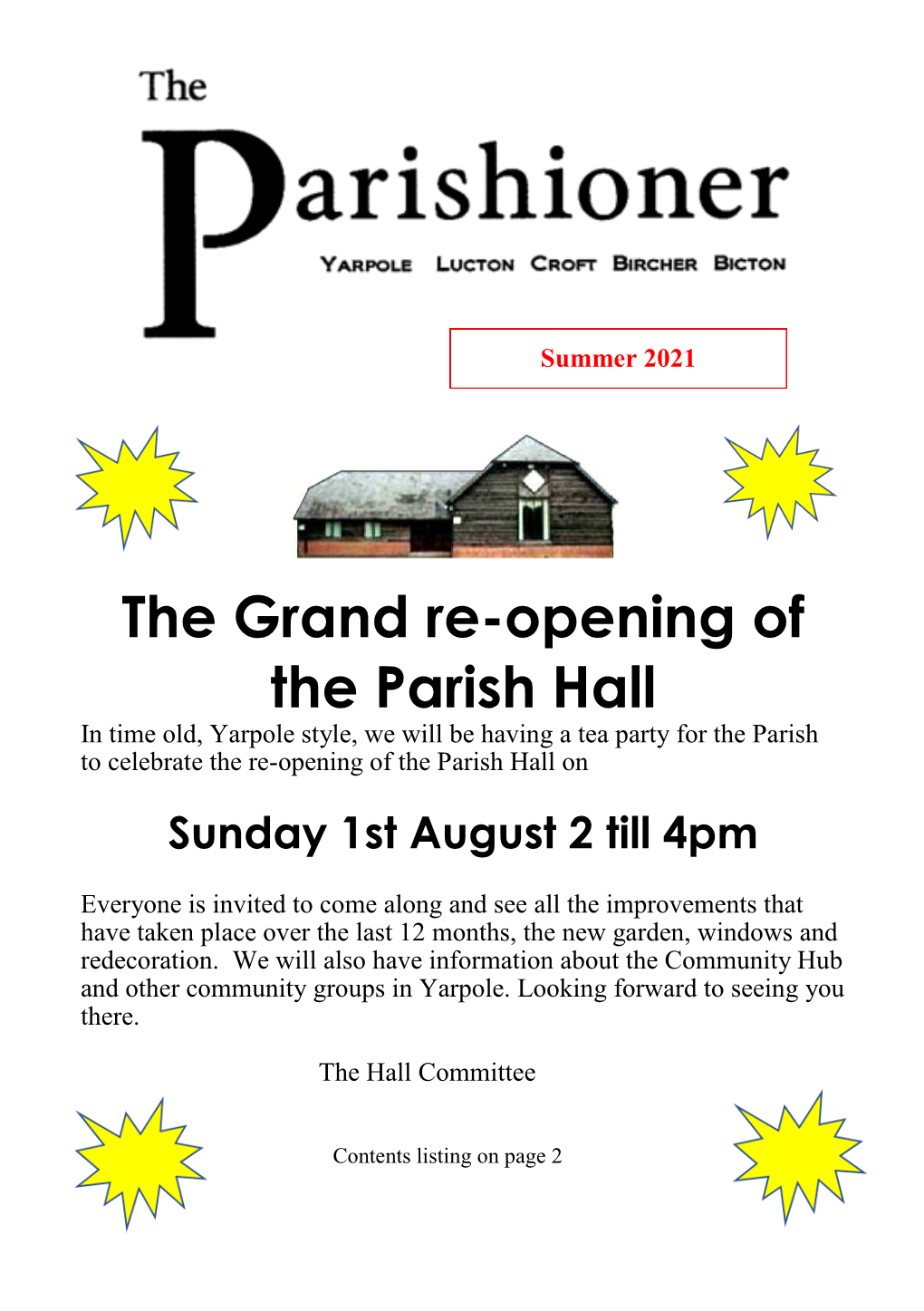 The

Parishioner

YARPOLE LUCTON CROFT BIRCHER BICTON

Summer 2021

The Grand re-opening of the Parish Hall

In time old, Yarpole style, we will be having a tea party for the Parish to celebrate the re-opening of the Parish Hall on

Sunday 1st August 2 till 4pm

Everyone is invited to come along and see all the improvements that have taken place over the last 12 months, the new garden, windows and redecoration. We will also have information about the Community Hub and other community groups in Yarpole. Looking forward to seeing you there.

The Hall Committee

Contents listing on page 2